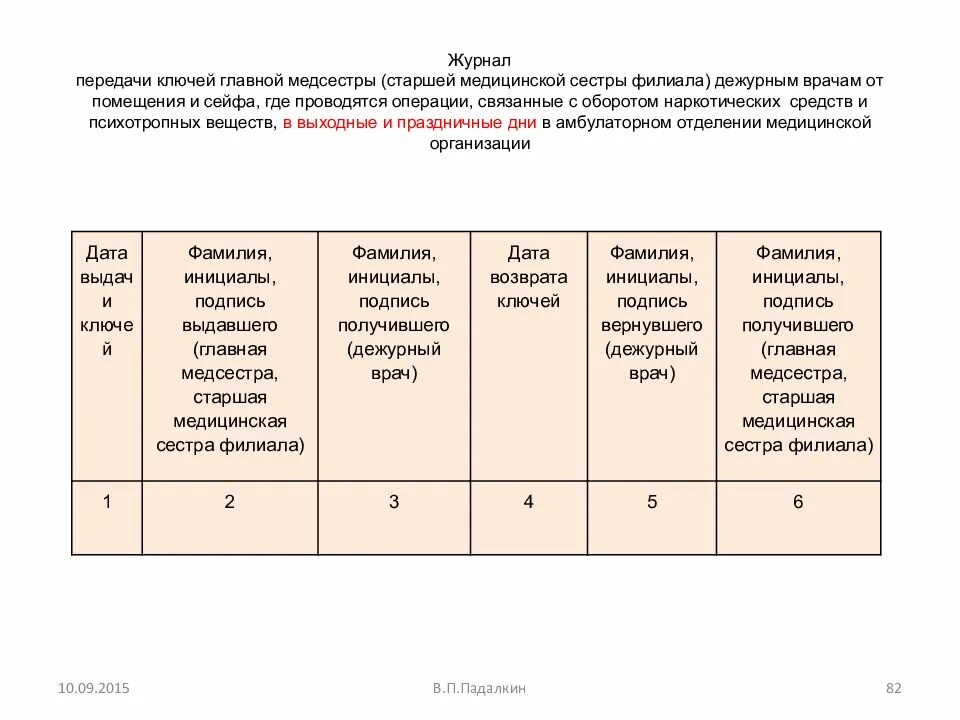 Журнал
передачи ключей главной медсестры (старшей медицинской сестры филиала) дежурным врачам от помещения и сейфа, где проводятся операции, связанные с оборотом наркотических средств и психотропных веществ, в выходные и праздничные дни в амбулаторном отделении медицинской организации

| Дата выдачи ключей | Фамилия, инициалы, подпись выдавшего (главная медсестра, старшая медицинская сестра филиала) | Фамилия, инициалы, подпись получившего (дежурный врач) | Дата возврата ключей | Фамилия, инициалы, подпись вернувшего (дежурный врач) | Фамилия, инициалы, подпись получившего (главная медсестра, старшая медицинская сестра филиала) |
|---|---|---|---|---|---|
| 1 | 2 | 3 | 4 | 5 | 6 |

10.09.2015

В.П.Падалкин

82